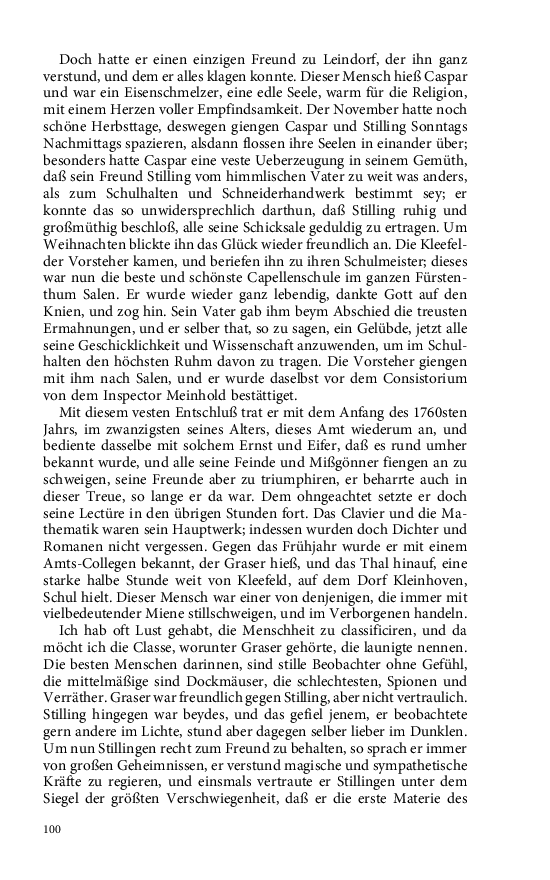 Doch hatte er einen einzigen Freund zu Leindorf, der ihn ganz verstund, und dem er alles klagen konnte. Dieser Mensch hieß Caspar und war ein Eisenschmelzer, eine edle Seele, warm für die Religion, mit einem Herzen voller Empfindsamkeit. Der November hatte noch schöne Herbsttage, deswegen giengen Caspar und Stilling Sonntags Nachmittags spazieren, alsdann flossen ihre Seelen in einander über; besonders hatte Caspar eine veste Ueberzeugung in seinem Gemüth, daß sein Freund Stilling vom himmlischen Vater zu weit was anders, als zum Schulhalten und Schneiderhandwerk bestimmt sey; er konnte das so unwidersprechlich darthun, daß Stilling ruhig und großmüthig beschloß, alle seine Schicksale geduldig zu ertragen. Um Weihnachten blickte ihn das Glück wieder freundlich an. Die Kleefelder Vorsteher kamen, und beriefen ihn zu ihren Schulmeister; dieses war nun die beste und schönste Capellenschule im ganzen Fürstenthum Salen. Er wurde wieder ganz lebendig, dankte Gott auf den Knien, und zog hin. Sein Vater gab ihm beym Abschied die treusten Ermahnungen, und er selber that, so zu sagen, ein Gelübde, jetzt alle seine Geschicklichkeit und Wissenschaft anzuwenden, um im Schulhalten den höchsten Ruhm davon zu tragen. Die Vorsteher giengen mit ihm nach Salen, und er wurde daselbst vor dem Consistorium von dem Inspector Meinhold bestättiget.

Mit diesem vesten Entschluß trat er mit dem Anfang des 1760sten Jahrs, im zwanzigsten seines Alters, dieses Amt wiederum an, und bediente dasselbe mit solchem Ernst und Eifer, daß es rund umher bekannt wurde, und alle seine Feinde und Mißgönner fiengen an zu schweigen, seine Freunde aber zu triumphiren, er beharrte auch in dieser Treue, so lange er da war. Dem ohngeachtet setzte er doch seine Lectüre in den übrigen Stunden fort. Das Clavier und die Mathematik waren sein Hauptwerk; indessen wurden doch Dichter und Romanen nicht vergessen. Gegen das Frühjahr wurde er mit einem Amts-Collegen bekannt, der Graser hieß, und das Thal hinauf, eine starke halbe Stunde weit von Kleefeld, auf dem Dorf Kleinhoven, Schul hielt. Dieser Mensch war einer von denjenigen, die immer mit vielbedeutender Miene stillschweigen, und im Verborgenen handeln.

Ich hab oft Lust gehabt, die Menschheit zu classificiren, und da möcht ich die Classe, worunter Graser gehörte, die launigte nennen. Die besten Menschen darinnen, sind stille Beobachter ohne Gefühl, die mittelmäßige sind Dockmäuser, die schlechtesten, Spionen und Verräther. Graser war freundlich gegen Stilling, aber nicht vertraulich. Stilling hingegen war beydes, und das gefiel jenem, er beobachtete gern andere im Lichte, stund aber dagegen selber lieber im Dunklen. Um nun Stillingen recht zum Freund zu behalten, so sprach er immer von großen Geheimnissen, er verstund magische und sympathetische Kräfte zu regieren, und einsmals vertraute er Stillingen unter dem Siegel der größten Verschwiegenheit, daß er die erste Materie des

100